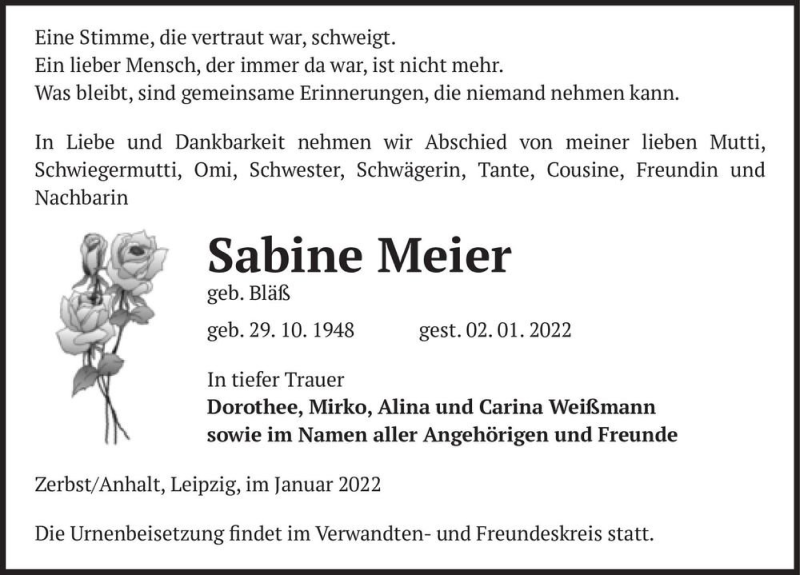 Eine Stimme, die vertraut war, schweigt.
Ein lieber Mensch, der immer da war, ist nicht mehr.
Was bleibt, sind gemeinsame Erinnerungen, die niemand nehmen kann.

In Liebe und Dankbarkeit nehmen wir Abschied von meiner lieben Mutti, Schwiegermutti, Omi, Schwester, Schwägerin, Tante, Cousine, Freundin und Nachbarin

Sabine Meier
geb. Bläß

geb. 29. 10. 1948 gest. 02. 01. 2022

In tiefer Trauer
Dorothee, Mirko, Alina und Carina Weißmann
sowie im Namen aller Angehörigen und Freunde

Zerbst/Anhalt, Leipzig, im Januar 2022

Die Urnenbeisetzung findet im Verwandten- und Freundeskreis statt.